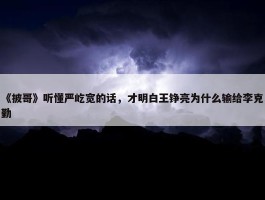 《披哥》听懂严屹宽的话，才明白王铮亮为什么输给李克勤